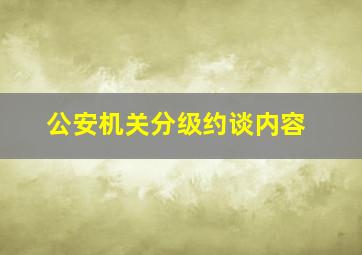 公安机关分级约谈内容